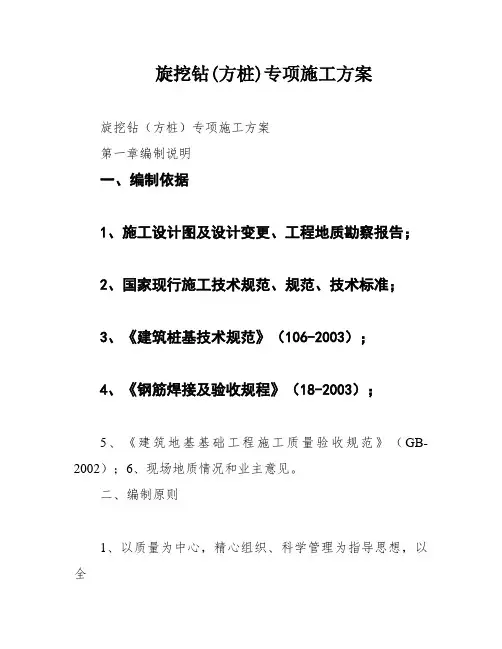 旋挖钻(方桩)专项施工方案

旋挖钻（方桩）专项施工方案

第一章编制说明

一、编制依据

1、施工设计图及设计变更、工程地质勘察报告；

2、国家现行施工技术规范、规范、技术标准；

3、《建筑桩基技术规范》（106-2003）；

4、《钢筋焊接及验收规程》（18-2003）；

5、《建筑地基基础工程施工质量验收规范》（GB-2002）；6、现场地质情况和业主意见。

二、编制原则

1、以质量为中心，精心组织、科学管理为指导思想，以全